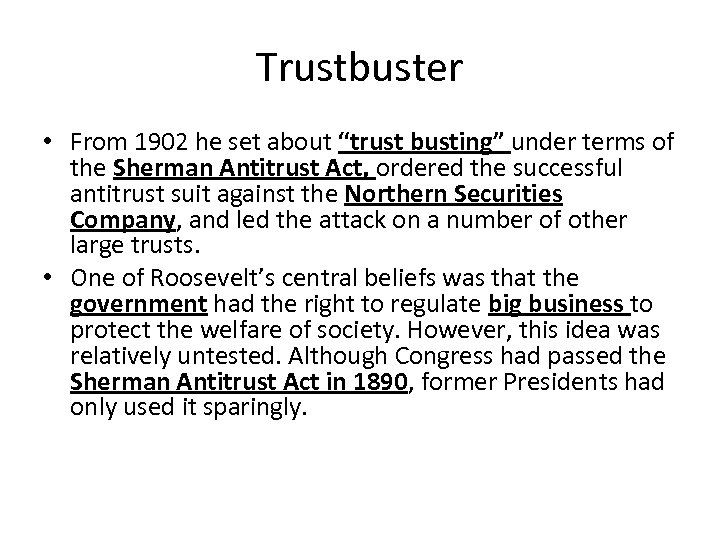 Trustbuster

• From 1902 he set about "trust busting" under terms of the Sherman Antitrust Act, ordered the successful antitrust suit against the Northern Securities Company, and led the attack on a number of other large trusts.
• One of Roosevelt's central beliefs was that the government had the right to regulate big business to protect the welfare of society. However, this idea was relatively untested. Although Congress had passed the Sherman Antitrust Act in 1890, former Presidents had only used it sparingly.